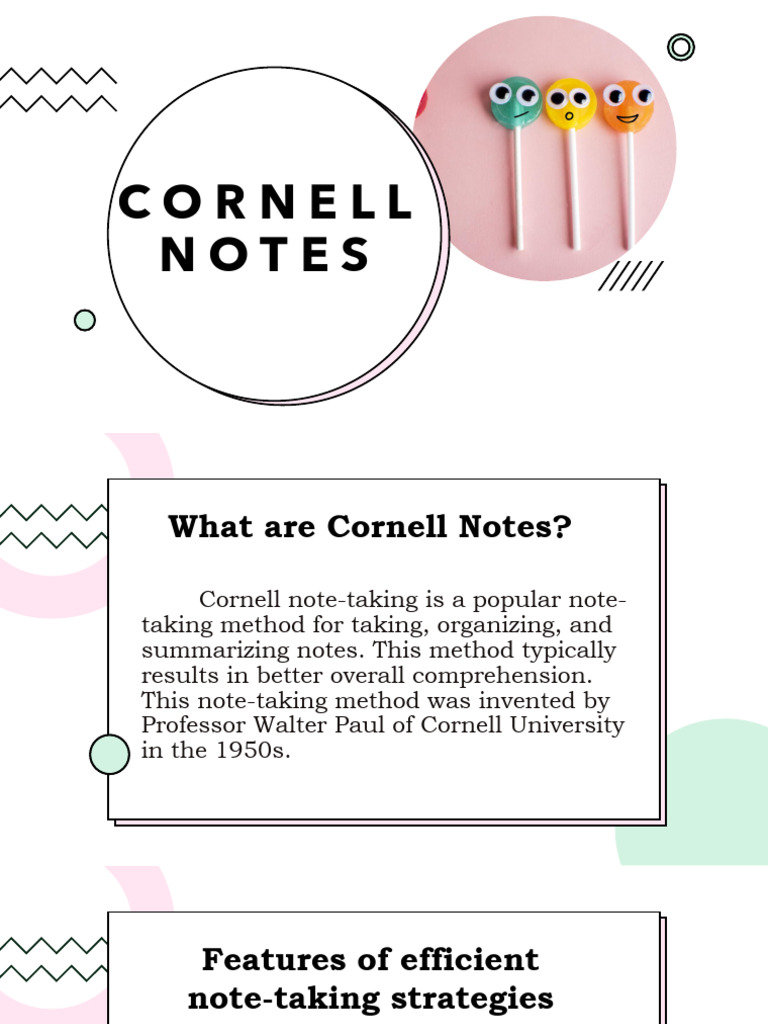 CORNELL NOTES

What are Cornell Notes?

Cornell note-taking is a popular note-taking method for taking, organizing, and summarizing notes. This method typically results in better overall comprehension. This note-taking method was invented by Professor Walter Paul of Cornell University in the 1950s.

Features of efficient note-taking strategies